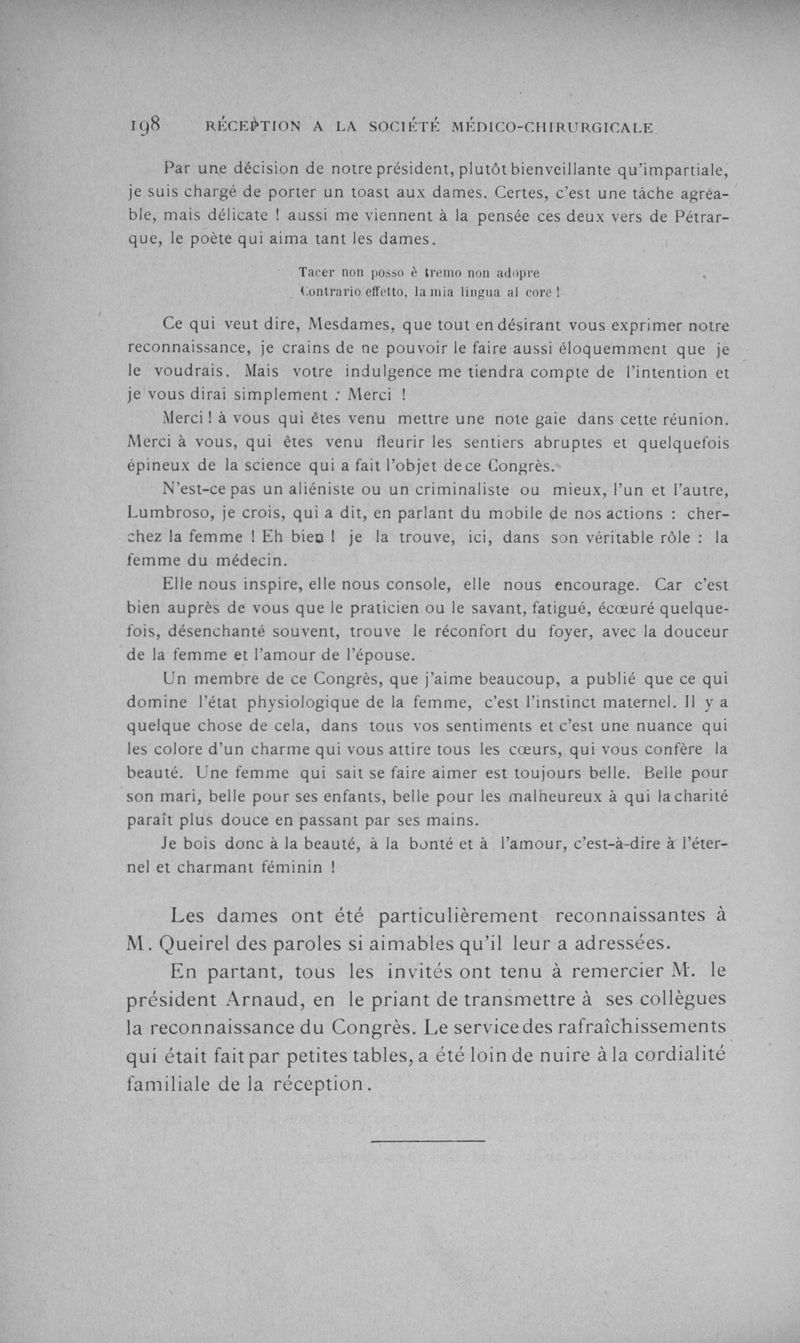 198 RÉCEPTION A LA SOCIÉTÉ MÉDICO-CHIRURGICALE

Par une décision de notre président, plutôt bienveillante qu'impartiale, je suis chargé de porter un toast aux dames. Certes, c'est une tâche agréable, mais délicate ! aussi me viennent à la pensée ces deux vers de Pétrarque, le poète qui aima tant les dames.

Tacer non posso è tremo non adopre
Contrario effetto, la mia lingua al core !

Ce qui veut dire, Mesdames, que tout en désirant vous exprimer notre reconnaissance, je crains de ne pouvoir le faire aussi éloquemment que je le voudrais. Mais votre indulgence me tiendra compte de l'intention et je vous dirai simplement : Merci !

Merci ! à vous qui êtes venu mettre une note gaie dans cette réunion. Merci à vous, qui êtes venu fleurir les sentiers abruptes et quelquefois épineux de la science qui a fait l'objet de ce Congrès.

N'est-ce pas un aliéniste ou un criminaliste ou mieux, l'un et l'autre, Lumbroso, je crois, qui a dit, en parlant du mobile de nos actions : cherchez la femme ! Eh bien ! je la trouve, ici, dans son véritable rôle : la femme du médecin.

Elle nous inspire, elle nous console, elle nous encourage. Car c'est bien auprès de vous que le praticien ou le savant, fatigué, écœuré quelquefois, désenchanté souvent, trouve le réconfort du foyer, avec la douceur de la femme et l'amour de l'épouse.

Un membre de ce Congrès, que j'aime beaucoup, a publié que ce qui domine l'état physiologique de la femme, c'est l'instinct maternel. Il y a quelque chose de cela, dans tous vos sentiments et c'est une nuance qui les colore d'un charme qui vous attire tous les cœurs, qui vous confère la beauté. Une femme qui sait se faire aimer est toujours belle. Belle pour son mari, belle pour ses enfants, belle pour les malheureux à qui la charité paraît plus douce en passant par ses mains.

Je bois donc à la beauté, à la bonté et à l'amour, c'est-à-dire à l'éternel et charmant féminin !

Les dames ont été particulièrement reconnaissantes à M. Queirel des paroles si aimables qu'il leur a adressées.

En partant, tous les invités ont tenu à remercier M. le président Arnaud, en le priant de transmettre à ses collègues la reconnaissance du Congrès. Le service des rafraîchissements qui était fait par petites tables, a été loin de nuire à la cordialité familiale de la réception.